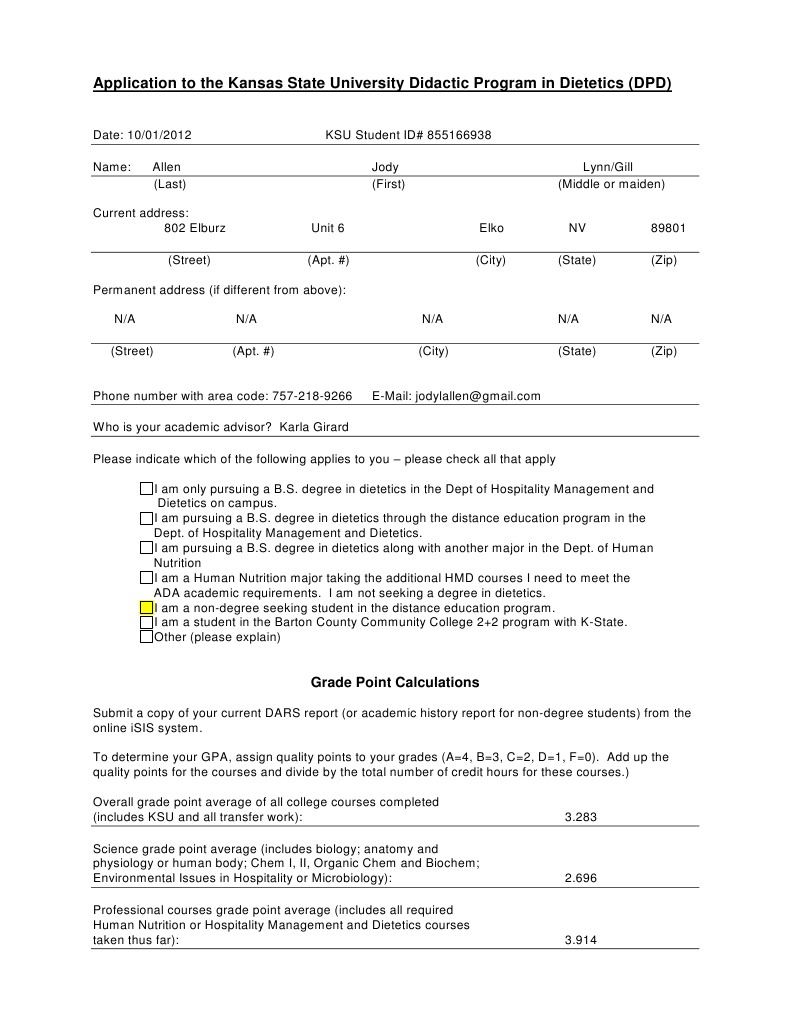 Application to the Kansas State University Didactic Program in Dietetics (DPD)

Date: 10/01/2012 KSU Student ID# 855166938

Name: Allen Jody Lynn/Gill
(Last) (First) (Middle or maiden)

Current address:
802 Elburz Unit 6 Elko NV 89801
(Street) (Apt. #) (City) (State) (Zip)

Permanent address (if different from above):
N/A N/A N/A N/A N/A
(Street) (Apt. #) (City) (State) (Zip)

Phone number with area code: 757-218-9266 E-Mail: jodylallen@gmail.com

Who is your academic advisor? Karla Girard

Please indicate which of the following applies to you – please check all that apply

I am only pursuing a B.S. degree in dietetics in the Dept of Hospitality Management and Dietetics on campus.
I am pursuing a B.S. degree in dietetics through the distance education program in the Dept. of Hospitality Management and Dietetics.
I am pursuing a B.S. degree in dietetics along with another major in the Dept. of Human Nutrition
I am a Human Nutrition major taking the additional HMD courses I need to meet the ADA academic requirements. I am not seeking a degree in dietetics.
I am a non-degree seeking student in the distance education program.
I am a student in the Barton County Community College 2+2 program with K-State.
Other (please explain)

Grade Point Calculations

Submit a copy of your current DARS report (or academic history report for non-degree students) from the online iSIS system.

To determine your GPA, assign quality points to your grades (A=4, B=3, C=2, D=1, F=0). Add up the quality points for the courses and divide by the total number of credit hours for these courses.)

Overall grade point average of all college courses completed (includes KSU and all transfer work): 3.283

Science grade point average (includes biology; anatomy and physiology or human body; Chem I, II, Organic Chem and Biochem; Environmental Issues in Hospitality or Microbiology): 2.696

Professional courses grade point average (includes all required Human Nutrition or Hospitality Management and Dietetics courses taken thus far): 3.914